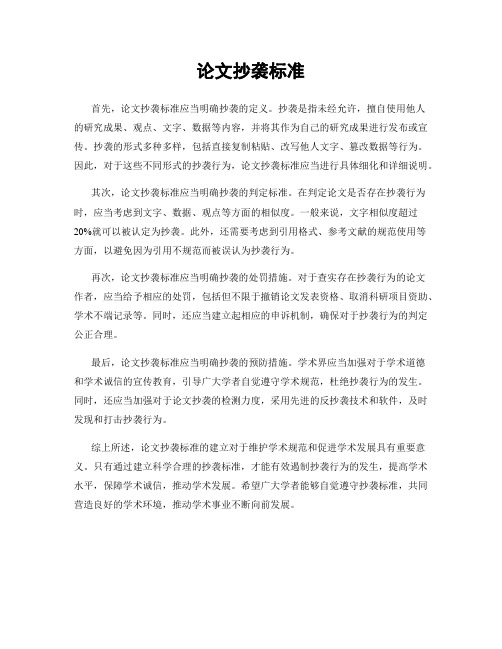 论文抄袭标准

首先，论文抄袭标准应当明确抄袭的定义。抄袭是指未经允许，擅自使用他人的研究成果、观点、文字、数据等内容，并将其作为自己的研究成果进行发布或宣传。抄袭的形式多种多样，包括直接复制粘贴、改写他人文字、篡改数据等行为。因此，对于这些不同形式的抄袭行为，论文抄袭标准应当进行具体细化和详细说明。

其次，论文抄袭标准应当明确抄袭的判定标准。在判定论文是否存在抄袭行为时，应当考虑到文字、数据、观点等方面的相似度。一般来说，文字相似度超过20%就可以被认定为抄袭。此外，还需要考虑到引用格式、参考文献的规范使用等方面，以避免因为引用不规范而被误认为抄袭行为。

再次，论文抄袭标准应当明确抄袭的处罚措施。对于查实存在抄袭行为的论文作者，应当给予相应的处罚，包括但不限于撤销论文发表资格、取消科研项目资助、学术不端记录等。同时，还应当建立起相应的申诉机制，确保对于抄袭行为的判定公正合理。

最后，论文抄袭标准应当明确抄袭的预防措施。学术界应当加强对于学术道德和学术诚信的宣传教育，引导广大学者自觉遵守学术规范，杜绝抄袭行为的发生。同时，还应当加强对于论文抄袭的检测力度，采用先进的反抄袭技术和软件，及时发现和打击抄袭行为。

综上所述，论文抄袭标准的建立对于维护学术规范和促进学术发展具有重要意义。只有通过建立科学合理的抄袭标准，才能有效遏制抄袭行为的发生，提高学术水平，保障学术诚信，推动学术发展。希望广大学者能够自觉遵守抄袭标准，共同营造良好的学术环境，推动学术事业不断向前发展。